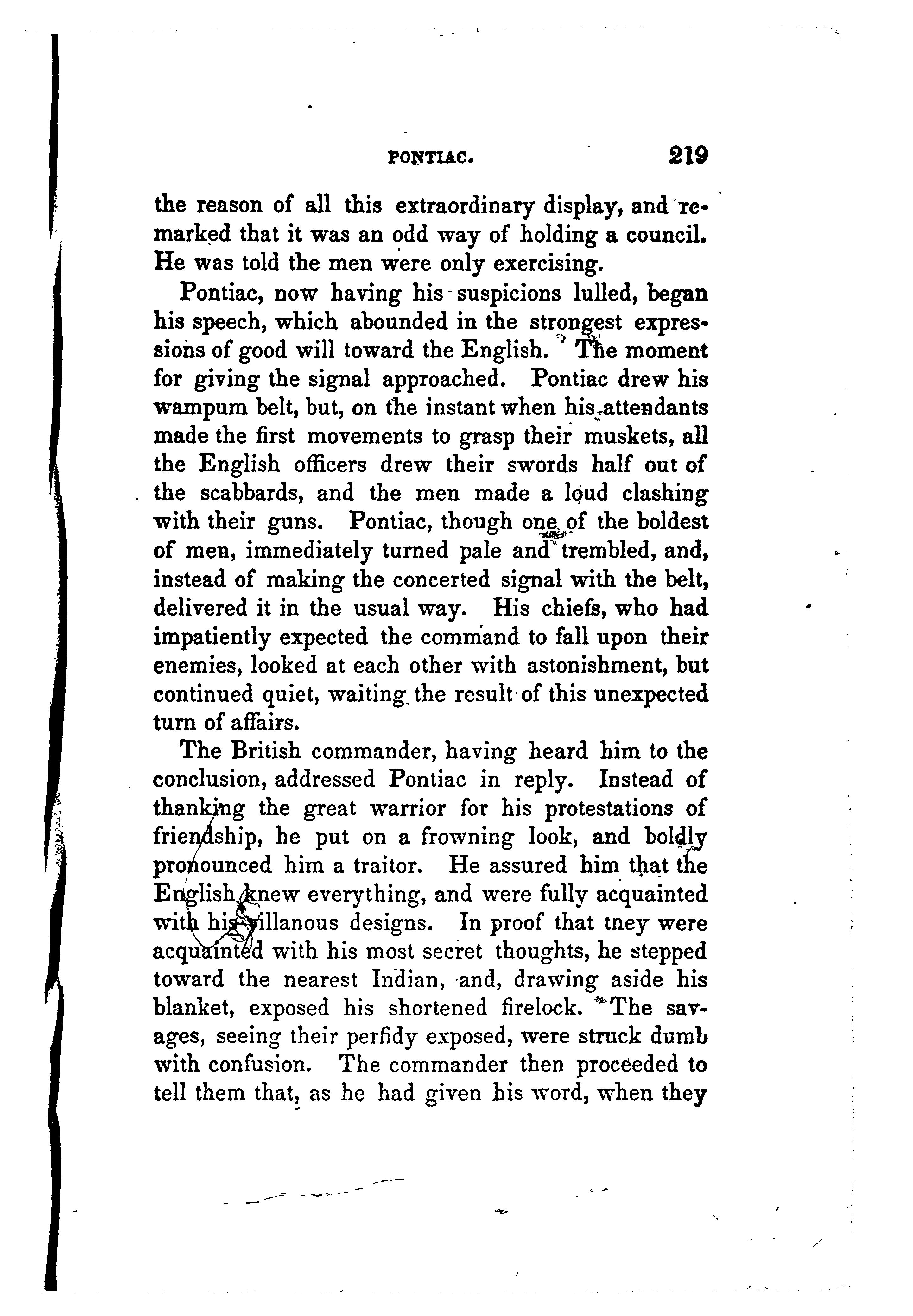 PONTIAC. 219

the reason of all this extraordinary display, and remarked that it was an odd way of holding a council. He was told the men were only exercising.

Pontiac, now having his suspicions lulled, began his speech, which abounded in the strongest expressions of good will toward the English. The moment for giving the signal approached. Pontiac drew his wampum belt, but, on the instant when his attendants made the first movements to grasp their muskets, all the English officers drew their swords half out of the scabbards, and the men made a loud clashing with their guns. Pontiac, though one of the boldest of men, immediately turned pale and trembled, and, instead of making the concerted signal with the belt, delivered it in the usual way. His chiefs, who had impatiently expected the command to fall upon their enemies, looked at each other with astonishment, but continued quiet, waiting the result of this unexpected turn of affairs.

The British commander, having heard him to the conclusion, addressed Pontiac in reply. Instead of thanking the great warrior for his protestations of friendship, he put on a frowning look, and boldly pronounced him a traitor. He assured him that the English knew everything, and were fully acquainted with his villanous designs. In proof that tney were acquainted with his most secret thoughts, he stepped toward the nearest Indian, and, drawing aside his blanket, exposed his shortened firelock. The savages, seeing their perfidy exposed, were struck dumb with confusion. The commander then proceeded to tell them that, as he had given his word, when they